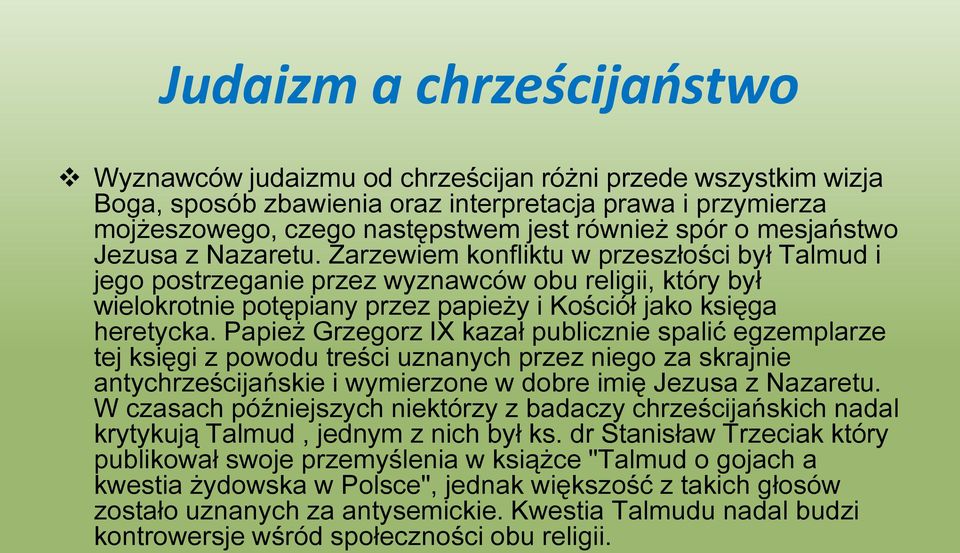 Judaizm a chrześcijaństwo

❖ Wyznawców judaizmu od chrześcijan różni przede wszystkim wizja Boga, sposób zbawienia oraz interpretacja prawa i przymierza mojżeszowego, czego następstwem jest również spór o mesjaństwo Jezusa z Nazaretu. Zarzewiem konfliktu w przeszłości był Talmud i jego postrzeganie przez wyznawców obu religii, który był wielokrotnie potępiany przez papieży i Kościół jako księga heretycka. Papież Grzegorz IX kazał publicznie spalić egzemplarze tej księgi z powodu treści uznanych przez niego za skrajnie antychrześcijańskie i wymierzone w dobre imię Jezusa z Nazaretu. W czasach późniejszych niektórzy z badaczy chrześcijańskich nadal krytykują Talmud , jednym z nich był ks. dr Stanisław Trzeciak który publikował swoje przemyślenia w książce "Talmud o gojach a kwestia żydowska w Polsce", jednak większość z takich głosów zostało uznanych za antysemickie. Kwestia Talmudu nadal budzi kontrowersje wśród społeczności obu religii.